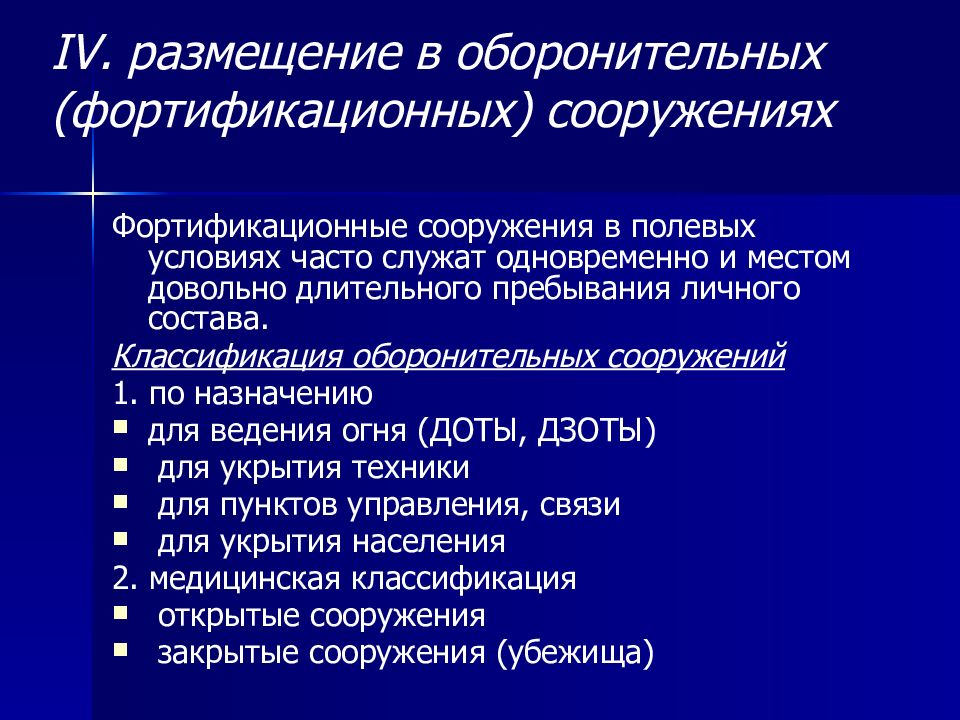 IV. размещение в оборонительных (фортификационных) сооружениях

Фортификационные сооружения в полевых условиях часто служат одновременно и местом довольно длительного пребывания личного состава.

Классификация оборонительных сооружений

1. по назначению

- для ведения огня (ДОТЫ, ДЗОТЫ)
- для укрытия техники
- для пунктов управления, связи
- для укрытия населения

2. медицинская классификация

- открытые сооружения
- закрытые сооружения (убежища)